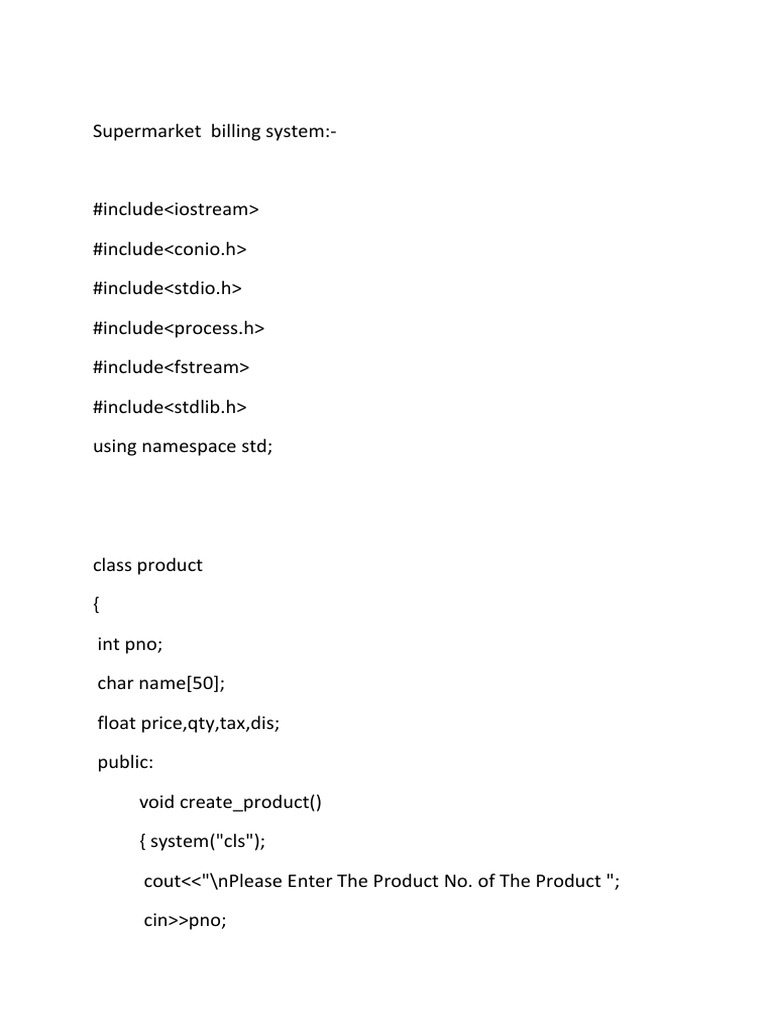 Supermarket billing system:-

#include<iostream>

#include<conio.h>

#include<stdio.h>

#include<process.h>

#include<fstream>

#include<stdlib.h>

using namespace std;

class product

{

int pno;

char name[50];

float price,qty,tax,dis;

public:

void create_product()

{ system("cls");

cout<<"\nPlease Enter The Product No. of The Product ";

cin>>pno;